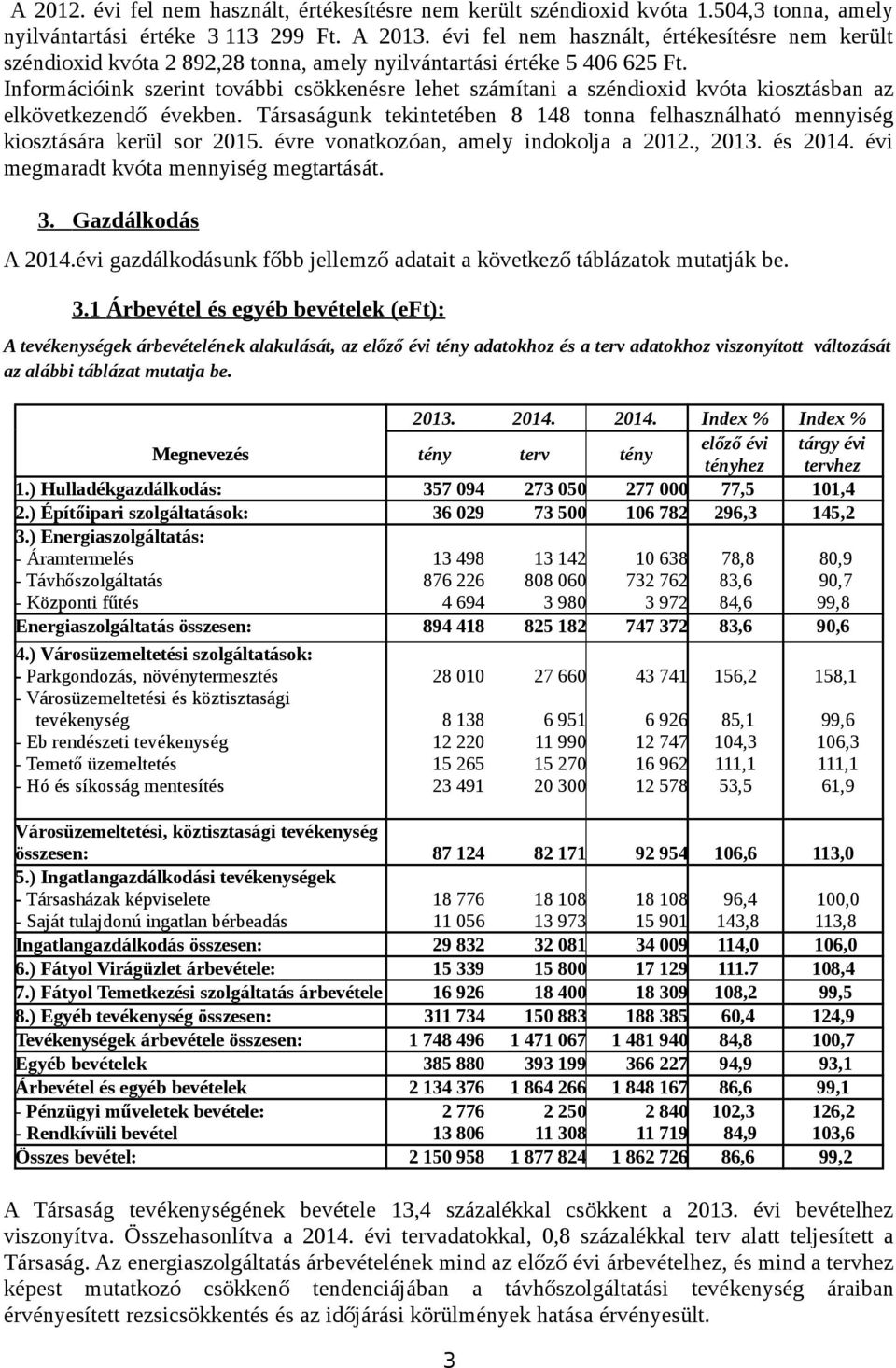 A 2012. évi fel nem használt, értékesítésre nem került széndioxid kvóta 1.504,3 tonna, amely nyilvántartási értéke 3 113 299 Ft. A 2013. évi fel nem használt, értékesítésre nem került széndioxid kvóta 2 892,28 tonna, amely nyilvántartási értéke 5 406 625 Ft. Információink szerint további csökkenésre lehet számítani a széndioxid kvóta kiosztásban az elkövetkezendő években. Társaságunk tekintetében 8 148 tonna felhasználható mennyiség kiosztására kerül sor 2015. évre vonatkozóan, amely indokolja a 2012., 2013. és 2014. évi megmaradt kvóta mennyiség megtartását.

3. Gazdálkodás

A 2014.évi gazdálkodásunk főbb jellemző adatait a következő táblázatok mutatják be.

3.1 Árbevétel és egyéb bevételek (eFt):

A tevékenységek árbevételének alakulását, az előző évi tény adatokhoz és a terv adatokhoz viszonyított változását az alábbi táblázat mutatja be.

| Megnevezés | 2013. tény | 2014. terv | 2014. tény | Index % előző évi tényhez | Index % tárgy évi tervhez |
|---|---|---|---|---|---|
| 1.) Hulladékgazdálkodás: | 357 094 | 273 050 | 277 000 | 77,5 | 101,4 |
| 2.) Építőipari szolgáltatások: | 36 029 | 73 500 | 106 782 | 296,3 | 145,2 |
| 3.) Energiaszolgáltatás: | | | | | |
| - Áramtermelés | 13 498 | 13 142 | 10 638 | 78,8 | 80,9 |
| - Távhőszolgáltatás | 876 226 | 808 060 | 732 762 | 83,6 | 90,7 |
| - Központi fűtés | 4 694 | 3 980 | 3 972 | 84,6 | 99,8 |
| Energiaszolgáltatás összesen: | 894 418 | 825 182 | 747 372 | 83,6 | 90,6 |
| 4.) Városüzemeltetési szolgáltatások: | | | | | |
| - Parkgondozás, növénytermesztés | 28 010 | 27 660 | 43 741 | 156,2 | 158,1 |
| - Városüzemeltetési és köztisztasági tevékenység | 8 138 | 6 951 | 6 926 | 85,1 | 99,6 |
| - Eb rendészeti tevékenység | 12 220 | 11 990 | 12 747 | 104,3 | 106,3 |
| - Temető üzemeltetés | 15 265 | 15 270 | 16 962 | 111,1 | 111,1 |
| - Hó és síkosság mentesítés | 23 491 | 20 300 | 12 578 | 53,5 | 61,9 |
| Városüzemeltetési, köztisztasági tevékenység összesen: | 87 124 | 82 171 | 92 954 | 106,6 | 113,0 |
| 5.) Ingatlangazdálkodási tevékenységek | | | | | |
| - Társasházak képviselete | 18 776 | 18 108 | 18 108 | 96,4 | 100,0 |
| - Saját tulajdonú ingatlan bérbeadás | 11 056 | 13 973 | 15 901 | 143,8 | 113,8 |
| Ingatlangazdálkodás összesen: | 29 832 | 32 081 | 34 009 | 114,0 | 106,0 |
| 6.) Fátyol Virágüzlet árbevétele: | 15 339 | 15 800 | 17 129 | 111.7 | 108,4 |
| 7.) Fátyol Temetkezési szolgáltatás árbevétele | 16 926 | 18 400 | 18 309 | 108,2 | 99,5 |
| 8.) Egyéb tevékenység összesen: | 311 734 | 150 883 | 188 385 | 60,4 | 124,9 |
| Tevékenységek árbevétele összesen: | 1 748 496 | 1 471 067 | 1 481 940 | 84,8 | 100,7 |
| Egyéb bevételek | 385 880 | 393 199 | 366 227 | 94,9 | 93,1 |
| Árbevétel és egyéb bevételek | 2 134 376 | 1 864 266 | 1 848 167 | 86,6 | 99,1 |
| - Pénzügyi műveletek bevétele: | 2 776 | 2 250 | 2 840 | 102,3 | 126,2 |
| - Rendkívüli bevétel | 13 806 | 11 308 | 11 719 | 84,9 | 103,6 |
| Összes bevétel: | 2 150 958 | 1 877 824 | 1 862 726 | 86,6 | 99,2 |

A Társaság tevékenységének bevétele 13,4 százalékkal csökkent a 2013. évi bevételhez viszonyítva. Összehasonlítva a 2014. évi tervadatokkal, 0,8 százalékkal terv alatt teljesített a Társaság. Az energiaszolgáltatás árbevételének mind az előző évi árbevételhez, és mind a tervhez képest mutatkozó csökkenő tendenciájában a távhőszolgáltatási tevékenység áraiban érvényesített rezsicsökkentés és az időjárási körülmények hatása érvényesült.

3